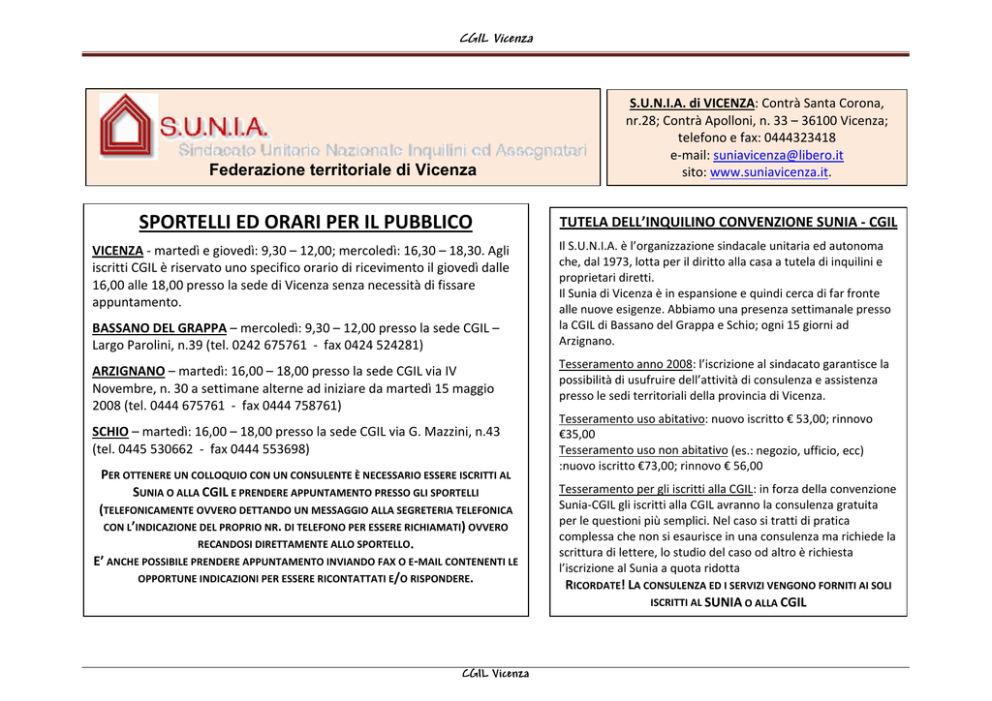 CGIL Vicenza

S.U.N.I.A.
Sindacato Unitario Nazionale Inquilini ed Assegnatari
Federazione territoriale di Vicenza

S.U.N.I.A. di VICENZA: Contrà Santa Corona, nr.28; Contrà Apolloni, n. 33 – 36100 Vicenza; telefono e fax: 0444323418
e-mail: suniavicenza@libero.it
sito: www.suniavicenza.it.

SPORTELLI ED ORARI PER IL PUBBLICO

VICENZA - martedì e giovedì: 9,30 – 12,00; mercoledì: 16,30 – 18,30. Agli iscritti CGIL è riservato uno specifico orario di ricevimento il giovedì dalle 16,00 alle 18,00 presso la sede di Vicenza senza necessità di fissare appuntamento.

BASSANO DEL GRAPPA – mercoledì: 9,30 – 12,00 presso la sede CGIL – Largo Parolini, n.39 (tel. 0242 675761 - fax 0424 524281)

ARZIGNANO – martedì: 16,00 – 18,00 presso la sede CGIL via IV Novembre, n. 30 a settimane alterne ad iniziare da martedì 15 maggio 2008 (tel. 0444 675761 - fax 0444 758761)

SCHIO – martedì: 16,00 – 18,00 presso la sede CGIL via G. Mazzini, n.43 (tel. 0445 530662 - fax 0444 553698)

PER OTTENERE UN COLLOQUIO CON UN CONSULENTE È NECESSARIO ESSERE ISCRITTI AL SUNIA O ALLA CGIL E PRENDERE APPUNTAMENTO PRESSO GLI SPORTELLI (TELEFONICAMENTE OVVERO DETTANDO UN MESSAGGIO ALLA SEGRETERIA TELEFONICA CON L'INDICAZIONE DEL PROPRIO NR. DI TELEFONO PER ESSERE RICHIAMATI) OVVERO RECANDOSI DIRETTAMENTE ALLO SPORTELLO.
E' ANCHE POSSIBILE PRENDERE APPUNTAMENTO INVIANDO FAX O E-MAIL CONTENENTI LE OPPORTUNE INDICAZIONI PER ESSERE RICONTATTATI E/O RISPONDERE.

TUTELA DELL'INQUILINO CONVENZIONE SUNIA - CGIL

Il S.U.N.I.A. è l'organizzazione sindacale unitaria ed autonoma che, dal 1973, lotta per il diritto alla casa a tutela di inquilini e proprietari diretti.
Il Sunia di Vicenza è in espansione e quindi cerca di far fronte alle nuove esigenze. Abbiamo una presenza settimanale presso la CGIL di Bassano del Grappa e Schio; ogni 15 giorni ad Arzignano.

Tesseramento anno 2008: l'iscrizione al sindacato garantisce la possibilità di usufruire dell'attività di consulenza e assistenza presso le sedi territoriali della provincia di Vicenza.

Tesseramento uso abitativo: nuovo iscritto € 53,00; rinnovo €35,00
Tesseramento uso non abitativo (es.: negozio, ufficio, ecc) :nuovo iscritto €73,00; rinnovo € 56,00

Tesseramento per gli iscritti alla CGIL: in forza della convenzione Sunia-CGIL gli iscritti alla CGIL avranno la consulenza gratuita per le questioni più semplici. Nel caso si tratti di pratica complessa che non si esaurisce in una consulenza ma richiede la scrittura di lettere, lo studio del caso od altro è richiesta l'iscrizione al Sunia a quota ridotta
RICORDATE! LA CONSULENZA ED I SERVIZI VENGONO FORNITI AI SOLI ISCRITTI AL SUNIA O ALLA CGIL

CGIL Vicenza